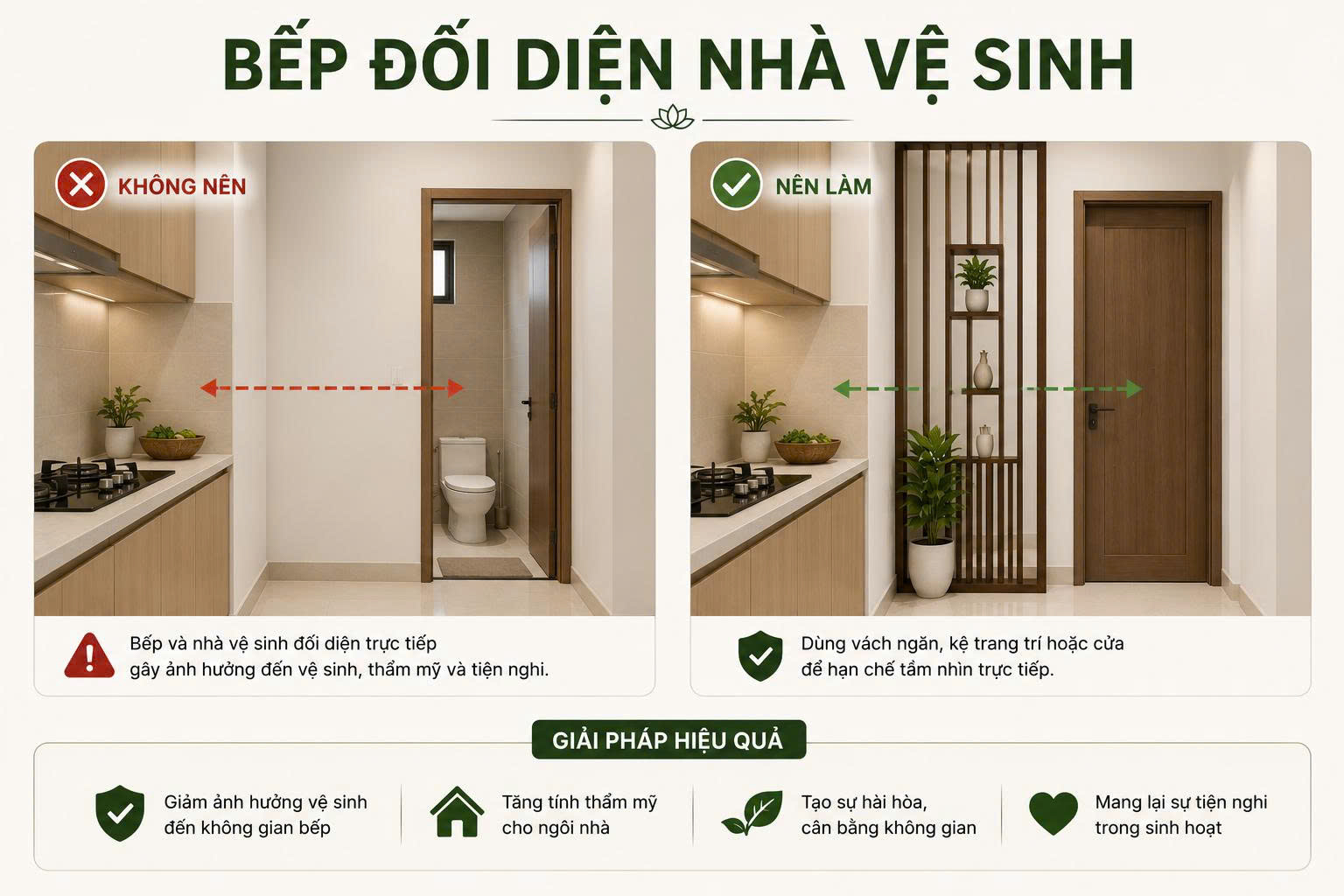 BẾP ĐỐI DIỆN NHÀ VỆ SINH

KHÔNG NÊN

Bếp và nhà vệ sinh đối diện trực tiếp gây ảnh hưởng đến vệ sinh, thẩm mỹ và tiện nghi.

NÊN LÀM

Dùng vách ngăn, kệ trang trí hoặc cửa để hạn chế tầm nhìn trực tiếp.

GIẢI PHÁP HIỆU QUẢ

Giảm ảnh hưởng vệ sinh đến không gian bếp

Tăng tính thẩm mỹ cho ngôi nhà

Tạo sự hài hòa, cân bằng không gian

Mang lại sự tiện nghi trong sinh hoạt